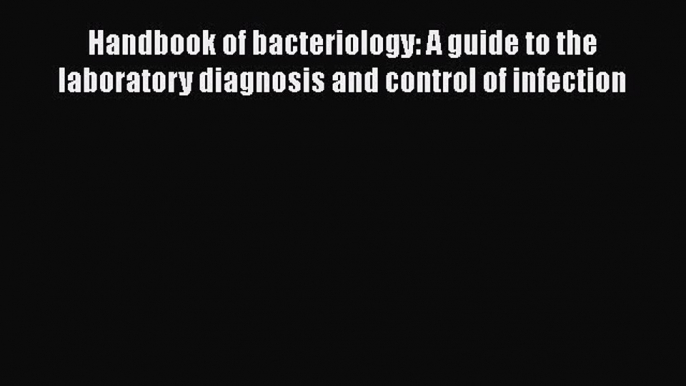 Handbook of bacteriology: A guide to the laboratory diagnosis and control of infection